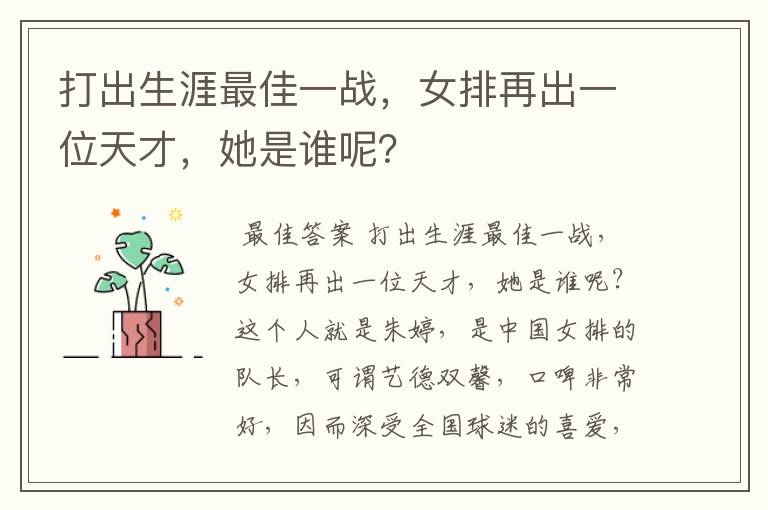 打出生涯最佳一战，女排再出一位天才，她是谁呢?

最佳答案 打出生涯最佳一战，女排再出一位天才，她是谁呢?这个人就是朱婷，是中国女排的队长，可谓艺德双馨，口啤非常好，因而深受全国球迷的喜爱，